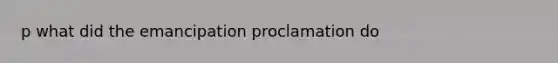 p what did the emancipation proclamation do